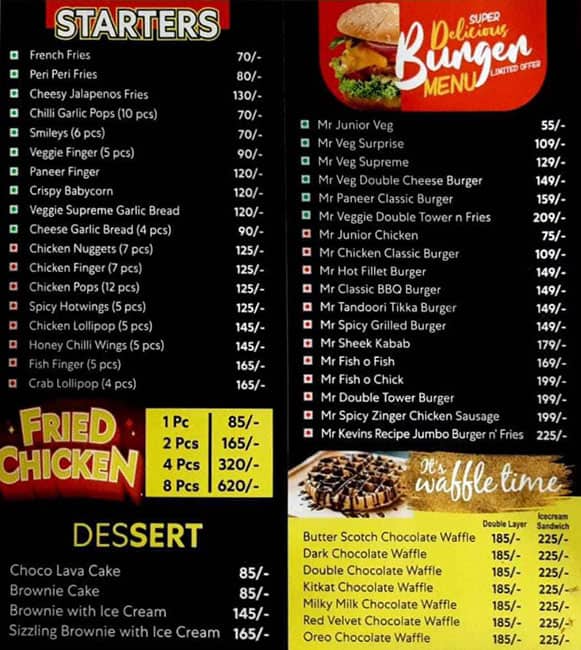 STARTERS

| | |
|---|---|
| French Fries | 70/- |
| Peri Peri Fries | 80/- |
| Cheesy Jalapenos Fries | 130/- |
| Chilli Garlic Pops (10 pcs) | 70/- |
| Smileys (6 pcs) | 70/- |
| Veggie Finger (5 pcs) | 90/- |
| Paneer Finger | 120/- |
| Crispy Babycorn | 120/- |
| Veggie Supreme Garlic Bread | 120/- |
| Cheese Garlic Bread (4 pcs) | 90/- |
| Chicken Nuggets (7 pcs) | 125/- |
| Chicken Finger (7 pcs) | 125/- |
| Chicken Pops (12 pcs) | 125/- |
| Spicy Hotwings (5 pcs) | 125/- |
| Chicken Lollipop (5 pcs) | 145/- |
| Honey Chilli Wings (5 pcs) | 145/- |
| Fish Finger (5 pcs) | 165/- |
| Crab Lollipop (4 pcs) | 165/- |

FRIED CHICKEN

| | |
|---|---|
| 1 Pc | 85/- |
| 2 Pcs | 165/- |
| 4 Pcs | 320/- |
| 8 Pcs | 620/- |

DESSERT

| | |
|---|---|
| Choco Lava Cake | 85/- |
| Brownie Cake | 85/- |
| Brownie with Ice Cream | 145/- |
| Sizzling Brownie with Ice Cream | 165/- |

SUPER Delicious Burger MENU LIMITED OFFER

| | |
|---|---|
| Mr Junior Veg | 55/- |
| Mr Veg Surprise | 109/- |
| Mr Veg Supreme | 129/- |
| Mr Veg Double Cheese Burger | 149/- |
| Mr Paneer Classic Burger | 159/- |
| Mr Veggie Double Tower n Fries | 209/- |
| Mr Junior Chicken | 75/- |
| Mr Chicken Classic Burger | 109/- |
| Mr Hot Fillet Burger | 149/- |
| Mr Classic BBQ Burger | 149/- |
| Mr Tandoori Tikka Burger | 149/- |
| Mr Spicy Grilled Burger | 149/- |
| Mr Sheek Kabab | 179/- |
| Mr Fish o Fish | 169/- |
| Mr Fish o Chick | 199/- |
| Mr Double Tower Burger | 199/- |
| Mr Spicy Zinger Chicken Sausage | 199/- |
| Mr Kevins Recipe Jumbo Burger n' Fries | 225/- |

It's waffle time

| | Double Layer | Icecream Sandwich |
|---|---|---|
| Butter Scotch Chocolate Waffle | 185/- | 225/- |
| Dark Chocolate Waffle | 185/- | 225/- |
| Double Chocolate Waffle | 185/- | 225/- |
| Kitkat Chocolate Waffle | 185/- | 225/- |
| Milky Milk Chocolate Waffle | 185/- | 225/- |
| Red Velvet Chocolate Waffle | 185/- | 225/- |
| Oreo Chocolate Waffle | 185/- | 225/- |